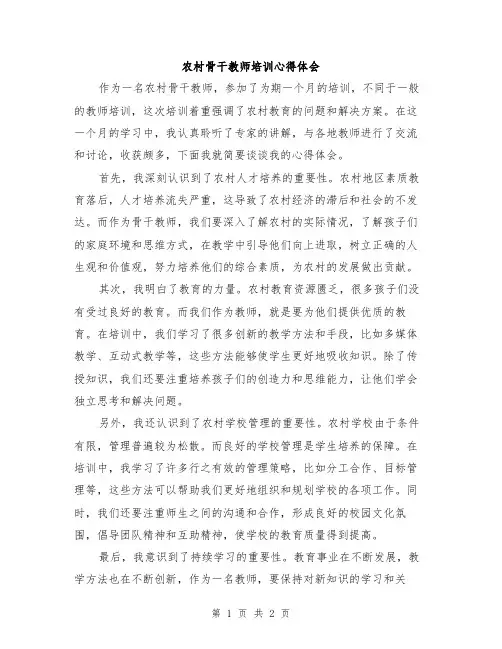 农村骨干教师培训心得体会

作为一名农村骨干教师，参加了为期一个月的培训，不同于一般的教师培训，这次培训着重强调了农村教育的问题和解决方案。在这一个月的学习中，我认真聆听了专家的讲解，与各地教师进行了交流和讨论，收获颇多，下面我就简要谈谈我的心得体会。

首先，我深刻认识到了农村人才培养的重要性。农村地区素质教育落后，人才培养流失严重，这导致了农村经济的滞后和社会的不发达。而作为骨干教师，我们要深入了解农村的实际情况，了解孩子们的家庭环境和思维方式，在教学中引导他们向上进取，树立正确的人生观和价值观，努力培养他们的综合素质，为农村的发展做出贡献。

其次，我明白了教育的力量。农村教育资源匮乏，很多孩子们没有受过良好的教育。而我们作为教师，就是要为他们提供优质的教育。在培训中，我们学习了很多创新的教学方法和手段，比如多媒体教学、互动式教学等，这些方法能够使学生更好地吸收知识。除了传授知识，我们还要注重培养孩子们的创造力和思维能力，让他们学会独立思考和解决问题。

另外，我还认识到了农村学校管理的重要性。农村学校由于条件有限，管理普遍较为松散。而良好的学校管理是学生培养的保障。在培训中，我学习了许多行之有效的管理策略，比如分工合作、目标管理等，这些方法可以帮助我们更好地组织和规划学校的各项工作。同时，我们还要注重师生之间的沟通和合作，形成良好的校园文化氛围，倡导团队精神和互助精神，使学校的教育质量得到提高。

最后，我意识到了持续学习的重要性。教育事业在不断发展，教学方法也在不断创新，作为一名教师，要保持对新知识的学习和关

第 1 页 共 2 页